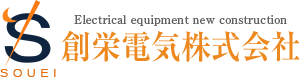 S
SOUEI
Electrical equipment new construction
創栄電気株式会社